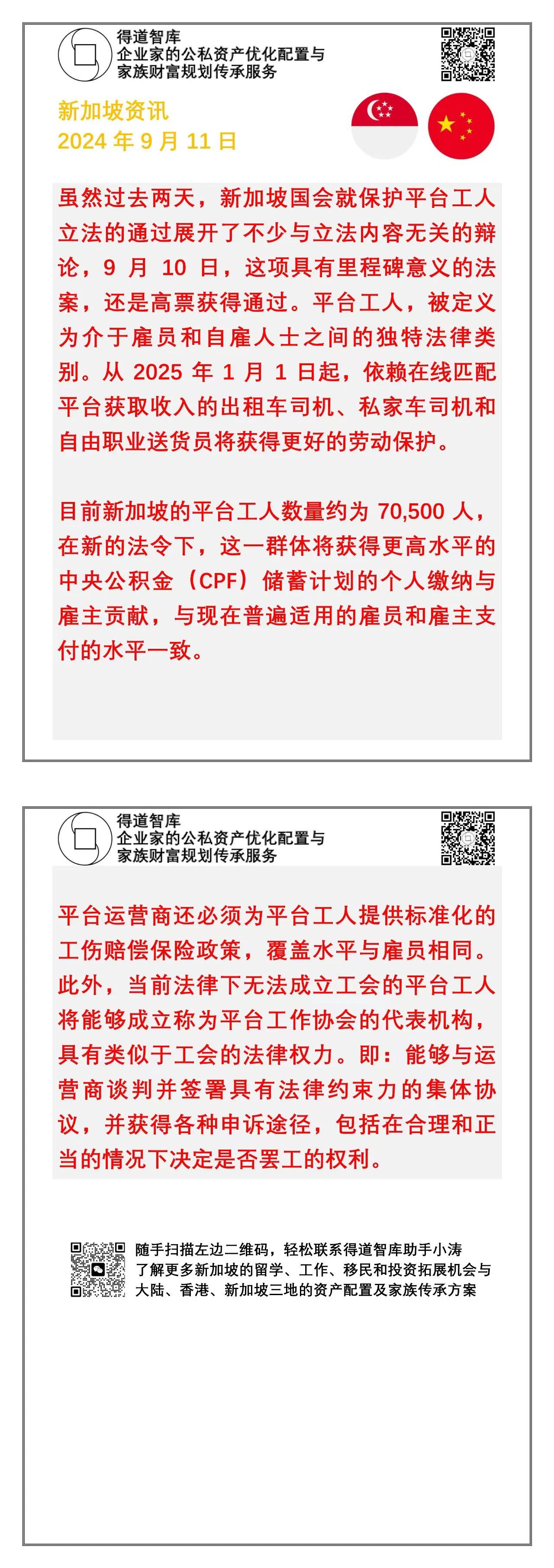 得道智库
企业家的公私资产优化配置与
家族财富规划传承服务

新加坡资讯
2024 年 9 月 11 日

虽然过去两天，新加坡国会就保护平台工人立法的通过展开了不少与立法内容无关的辩论，9 月 10 日，这项具有里程碑意义的法案，还是高票获得通过。平台工人，被定义为介于雇员和自雇人士之间的独特法律类别。从 2025 年 1 月 1 日起，依赖在线匹配平台获取收入的出租车司机、私家车司机和自由职业送货员将获得更好的劳动保护。

目前新加坡的平台工人数量约为 70,500 人，在新的法令下，这一群体将获得更高水平的中央公积金（CPF）储蓄计划的个人缴纳与雇主贡献，与现在普遍适用的雇员和雇主支付的水平一致。

得道智库
企业家的公私资产优化配置与
家族财富规划传承服务

平台运营商还必须为平台工人提供标准化的工伤赔偿保险政策，覆盖水平与雇员相同。此外，当前法律下无法成立工会的平台工人将能够成立称为平台工作协会的代表机构，具有类似于工会的法律权力。即：能够与运营商谈判并签署具有法律约束力的集体协议，并获得各种申诉途径，包括在合理和正当的情况下决定是否罢工的权利。

随手扫描左边二维码，轻松联系得道智库助手小涛
了解更多新加坡的留学、工作、移民和投资拓展机会与
大陆、香港、新加坡三地的资产配置及家族传承方案